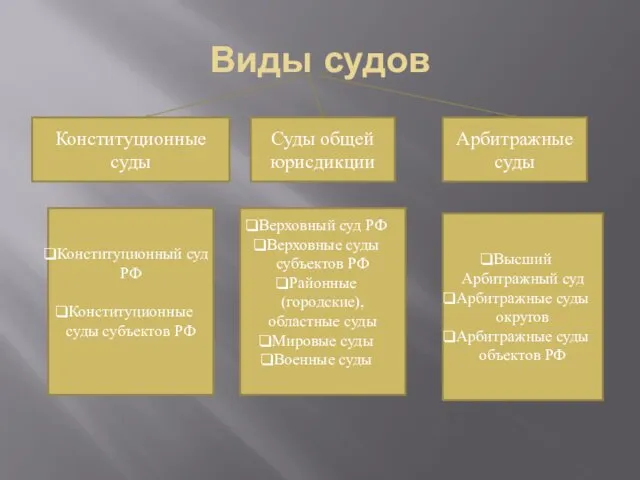 Виды судов

Конституционные суды

Суды общей юрисдикции

Арбитражные суды

❑Конституционный суд РФ

❑Конституционные суды субъектов РФ

❑Верховный суд РФ
❑Верховные суды субъектов РФ
❑Районные (городские), областные суды
❑Мировые суды
❑Военные суды

❑Высший Арбитражный суд
❑Арбитражные суды округов
❑Арбитражные суды объектов РФ